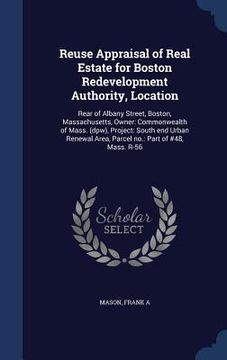 Reuse Appraisal of Real Estate for Boston Redevelopment Authority, Location

Rear of Albany Street, Boston, Massachusetts, Owner: Commonwealth of Mass. (dpw), Project: South end Urban Renewal Area, Parcel no.: Part of #48, Mass. R-56

Scholar SELECT

MASON, FRANK A